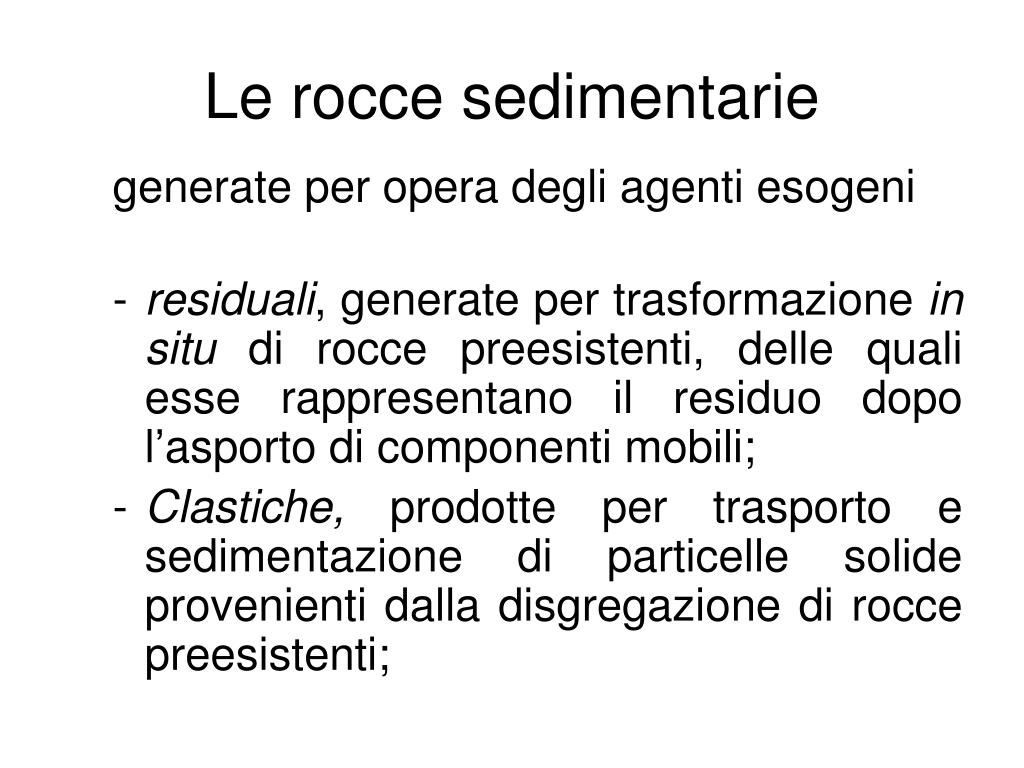 Le rocce sedimentarie

generate per opera degli agenti esogeni

- residuali, generate per trasformazione in situ di rocce preesistenti, delle quali esse rappresentano il residuo dopo l’asporto di componenti mobili;

- Clastiche, prodotte per trasporto e sedimentazione di particelle solide provenienti dalla disgregazione di rocce preesistenti;